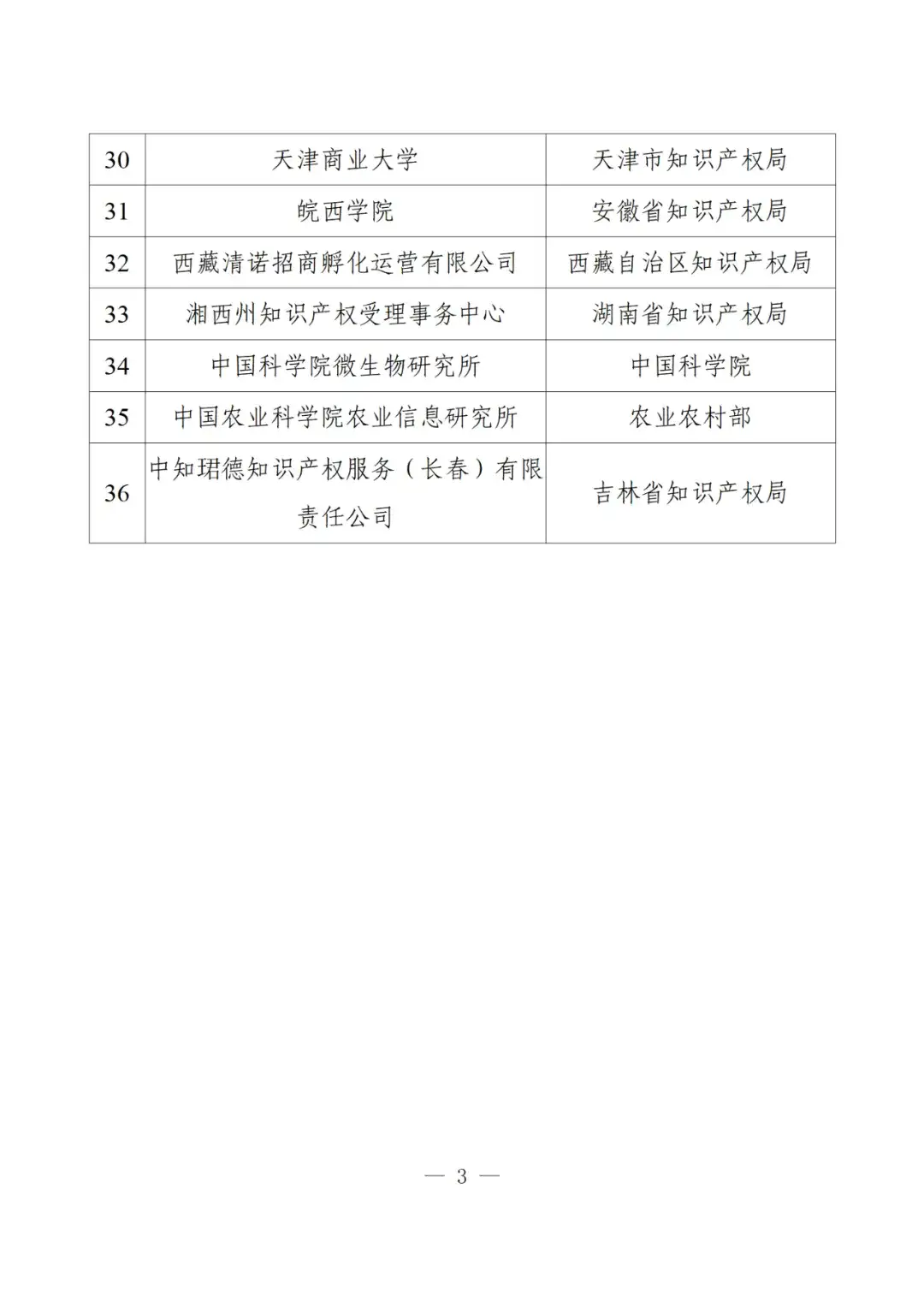 | 30 | 天津商业大学 | 天津市知识产权局 |
|---|---|---|
| 31 | 皖西学院 | 安徽省知识产权局 |
| 32 | 西藏清诺招商孵化运营有限公司 | 西藏自治区知识产权局 |
| 33 | 湘西州知识产权受理事务中心 | 湖南省知识产权局 |
| 34 | 中国科学院微生物研究所 | 中国科学院 |
| 35 | 中国农业科学院农业信息研究所 | 农业农村部 |
| 36 | 中知珺德知识产权服务（长春）有限责任公司 | 吉林省知识产权局 |

— 3 —